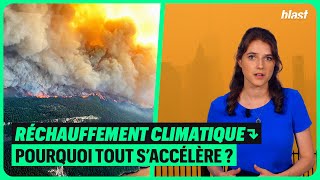 blast

RÉCHAUFFEMENT CLIMATIQUE

POURQUOI TOUT S'ACCÉLÈRE ?